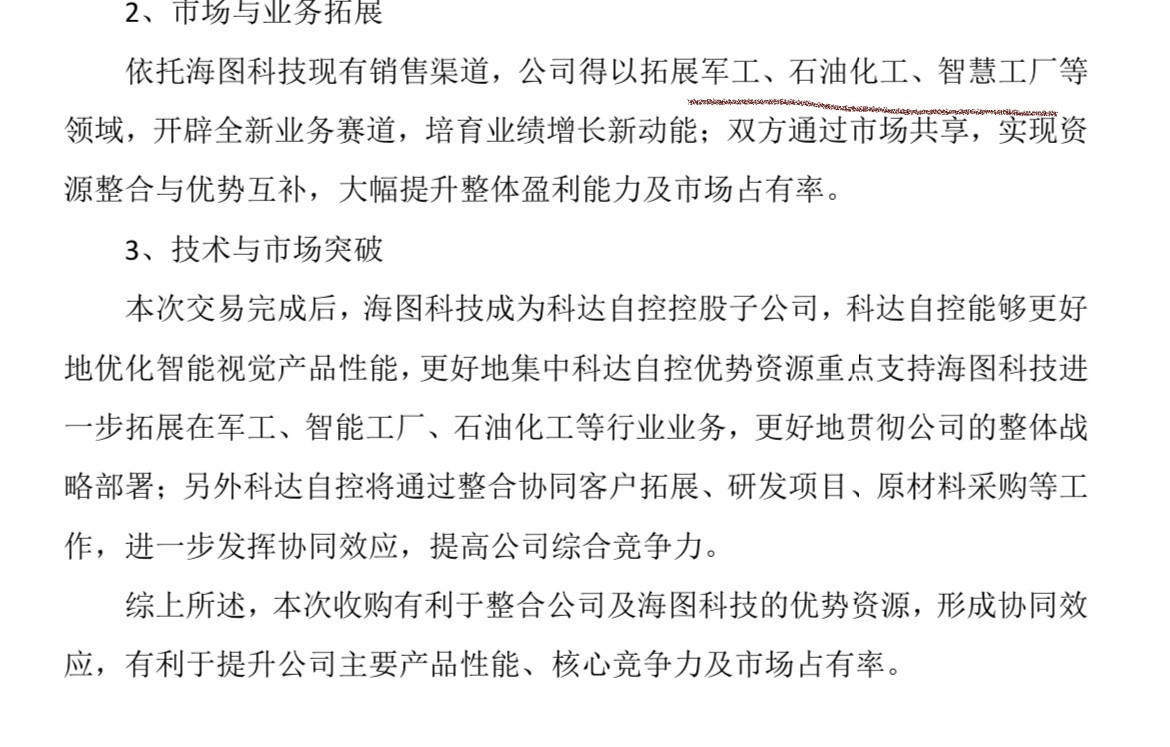 2、市场与业务拓展

依托海图科技现有销售渠道，公司得以拓展军工、石油化工、智慧工厂等领域，开辟全新业务赛道，培育业绩增长新动能；双方通过市场共享，实现资源整合与优势互补，大幅提升整体盈利能力及市场占有率。

3、技术与市场突破

本次交易完成后，海图科技成为科达自控控股子公司，科达自控能够更好地优化智能视觉产品性能，更好地集中科达自控优势资源重点支持海图科技进一步拓展在军工、智能工厂、石油化工等行业业务，更好地贯彻公司的整体战略部署；另外科达自控将通过整合协同客户拓展、研发项目、原材料采购等工作，进一步发挥协同效应，提高公司综合竞争力。

综上所述，本次收购有利于整合公司及海图科技的优势资源，形成协同效应，有利于提升公司主要产品性能、核心竞争力及市场占有率。